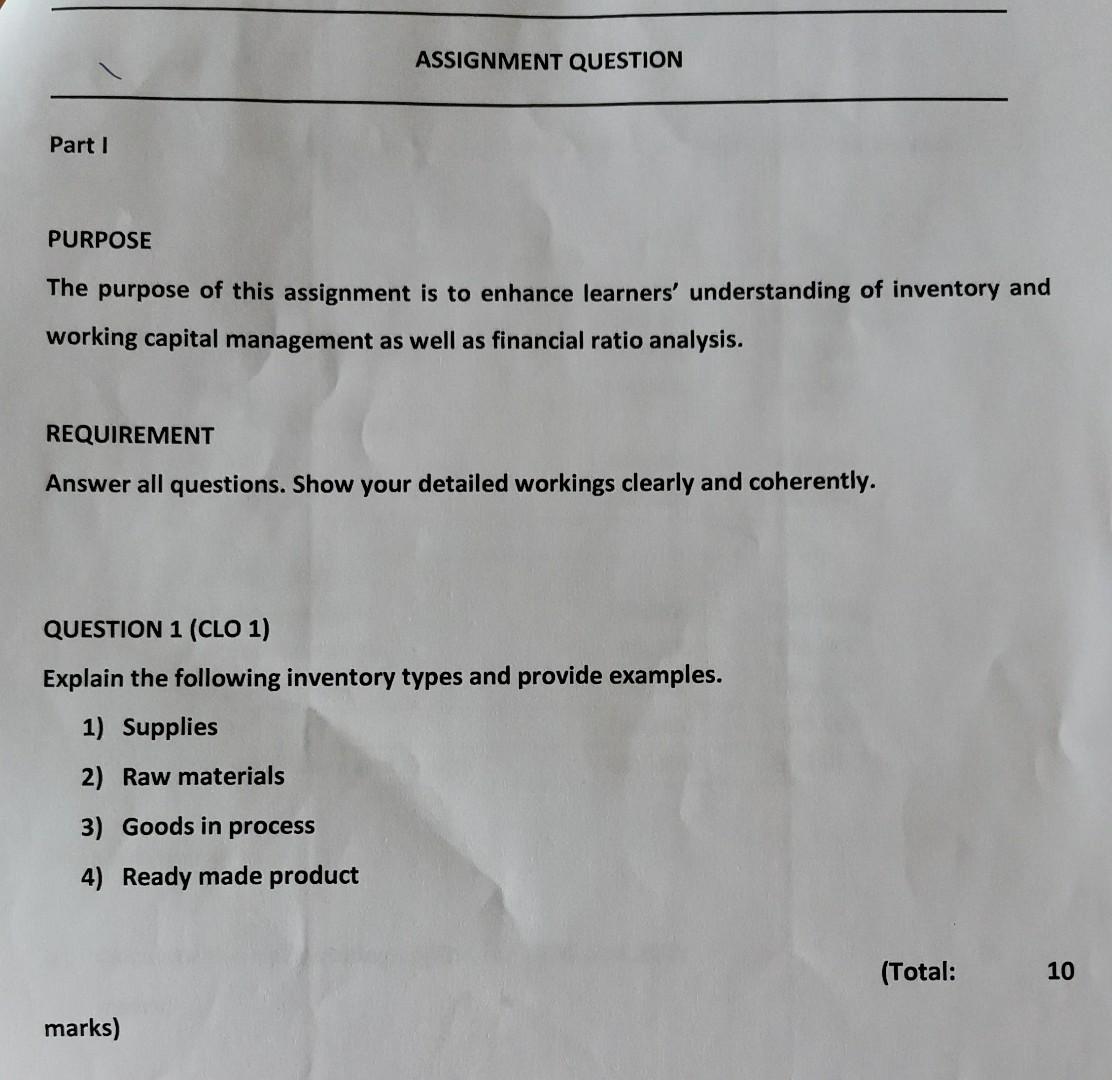 ASSIGNMENT QUESTION

Part I

PURPOSE

The purpose of this assignment is to enhance learners' understanding of inventory and working capital management as well as financial ratio analysis.

REQUIREMENT

Answer all questions. Show your detailed workings clearly and coherently.

QUESTION 1 (CLO 1)

Explain the following inventory types and provide examples.

1) Supplies
2) Raw materials
3) Goods in process
4) Ready made product

(Total: 10

marks)